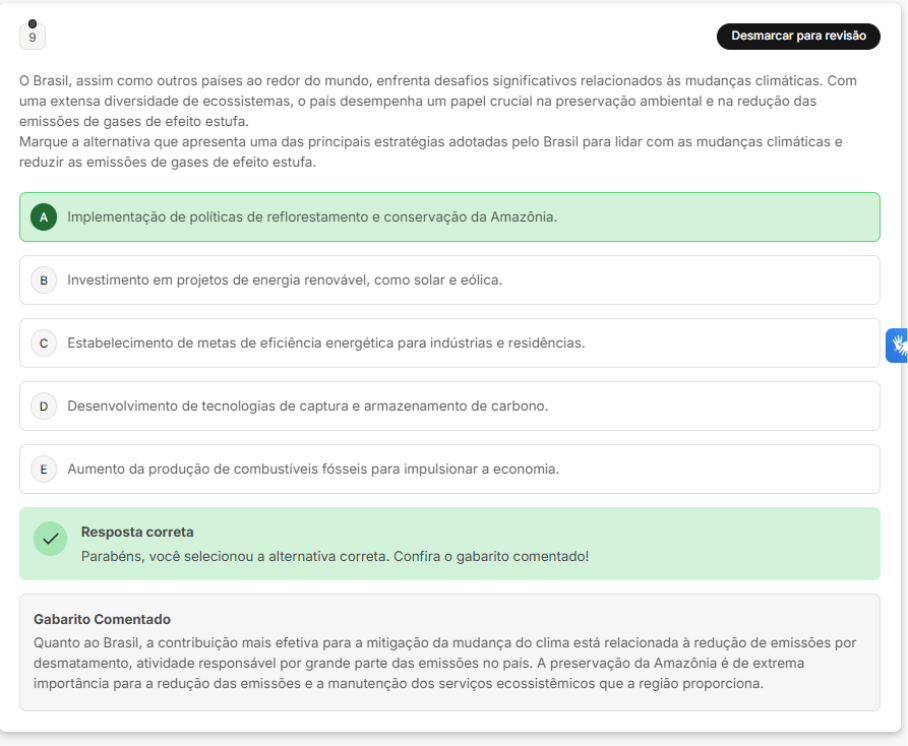 9

Desmarcar para revisão

O Brasil, assim como outros países ao redor do mundo, enfrenta desafios significativos relacionados às mudanças climáticas. Com uma extensa diversidade de ecossistemas, o país desempenha um papel crucial na preservação ambiental e na redução das emissões de gases de efeito estufa.
Marque a alternativa que apresenta uma das principais estratégias adotadas pelo Brasil para lidar com as mudanças climáticas e reduzir as emissões de gases de efeito estufa.

A Implementação de políticas de reflorestamento e conservação da Amazônia.

B Investimento em projetos de energia renovável, como solar e eólica.

C Estabelecimento de metas de eficiência energética para indústrias e residências.

D Desenvolvimento de tecnologias de captura e armazenamento de carbono.

E Aumento da produção de combustíveis fósseis para impulsionar a economia.

Resposta correta
Parabéns, você selecionou a alternativa correta. Confira o gabarito comentado!

Gabarito Comentado
Quanto ao Brasil, a contribuição mais efetiva para a mitigação da mudança do clima está relacionada à redução de emissões por desmatamento, atividade responsável por grande parte das emissões no país. A preservação da Amazônia é de extrema importância para a redução das emissões e a manutenção dos serviços ecossistêmicos que a região proporciona.